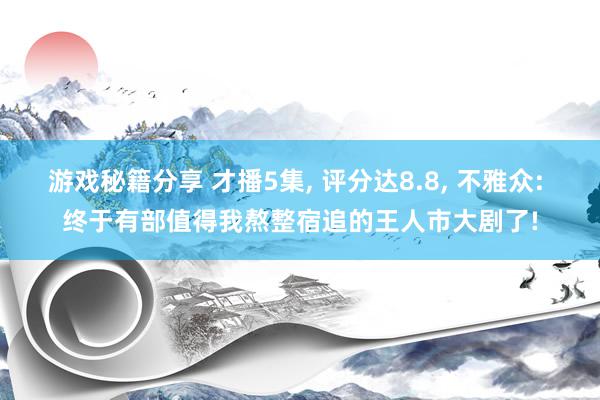 游戏秘籍分享 才播5集, 评分达8.8, 不雅众: 终于有部值得我熬整宿追的王人市大剧了!